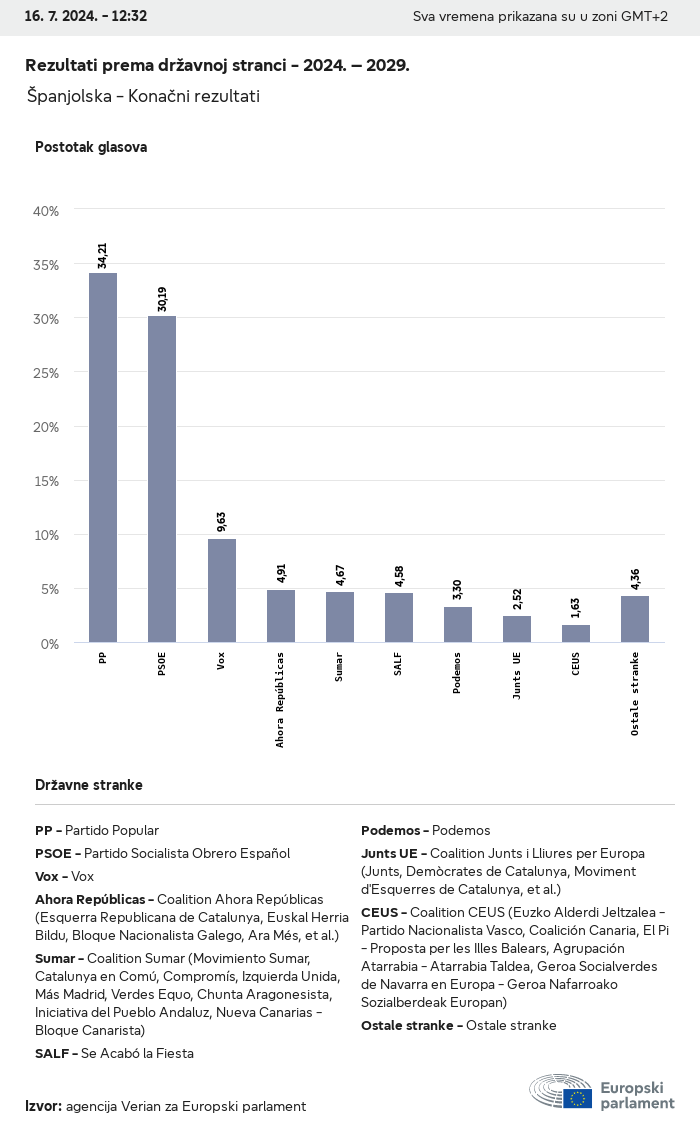 16. 7. 2024. - 12:32

Sva vremena prikazana su u zoni GMT+2

Rezultati prema državnoj stranci - 2024. – 2029.

Španjolska - Konačni rezultati

Postotak glasova

40%
35%
30%
25%
20%
15%
10%
5%
0%

34,21
30,19
9,63
4,91
4,67
4,58
3,30
2,52
1,63
4,36

PP
PSOE
Vox
Ahora Repúblicas
Sumar
SALF
Podemos
Junts UE
CEUS
Ostale stranke

Državne stranke

PP - Partido Popular

PSOE - Partido Socialista Obrero Español

Vox - Vox

Ahora Repúblicas - Coalition Ahora Repúblicas (Esquerra Republicana de Catalunya, Euskal Herria Bildu, Bloque Nacionalista Galego, Ara Més, et al.)

Sumar - Coalition Sumar (Movimiento Sumar, Catalunya en Comú, Compromís, Izquierda Unida, Más Madrid, Verdes Equo, Chunta Aragonesista, Iniciativa del Pueblo Andaluz, Nueva Canarias - Bloque Canarista)

SALF - Se Acabó la Fiesta

Podemos - Podemos

Junts UE - Coalition Junts i Lliures per Europa (Junts, Demòcrates de Catalunya, Moviment d'Esquerres de Catalunya, et al.)

CEUS - Coalition CEUS (Euzko Alderdi Jeltzalea - Partido Nacionalista Vasco, Coalición Canaria, El Pi - Proposta per les Illes Balears, Agrupación Atarrabia - Atarrabia Taldea, Geroa Socialverdes de Navarra en Europa - Geroa Nafarroako Sozialberdeak Europan)

Ostale stranke - Ostale stranke

Izvor: agencija Verian za Europski parlament

Europski parlament